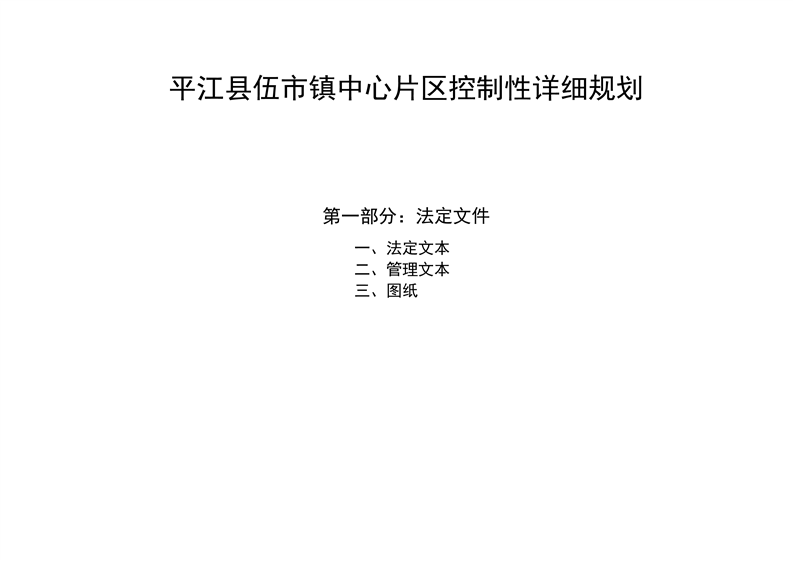 平江县伍市镇中心片区控制性详细规划

第一部分：法定文件

一、法定文本
二、管理文本
三、图纸